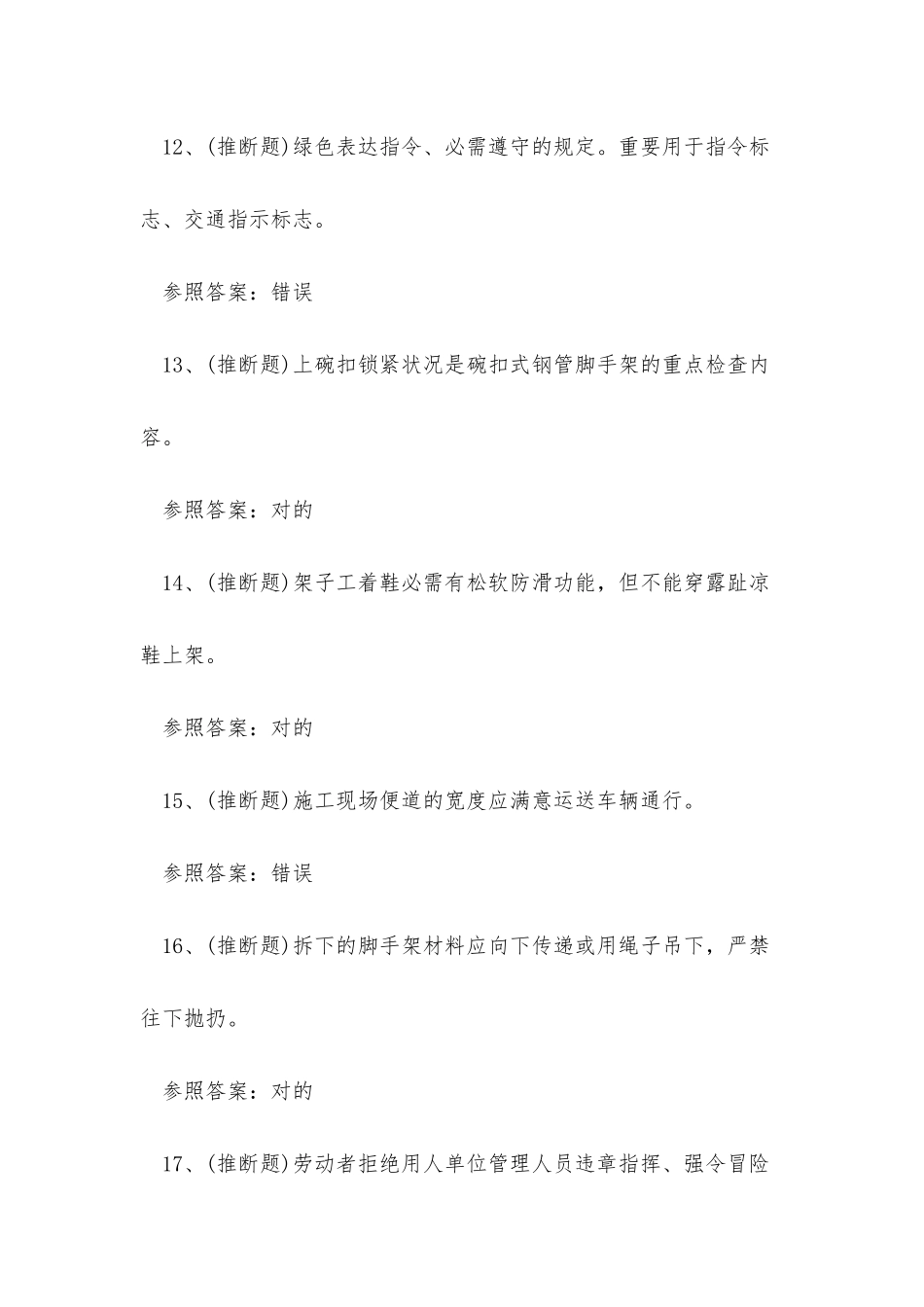 12、(推断题)绿色表达指令、必需遵守的规定。重要用于指令标志、交通指示标志。

参照答案：错误

13、(推断题)上碗扣锁紧状况是碗扣式钢管脚手架的重点检查内容。

参照答案：对的

14、(推断题)架子工着鞋必需有松软防滑功能，但不能穿露趾凉鞋上架。

参照答案：对的

15、(推断题)施工现场便道的宽度应满意运送车辆通行。

参照答案：错误

16、(推断题)拆下的脚手架材料应向下传递或用绳子吊下，严禁往下抛扔。

参照答案：对的

17、(推断题)劳动者拒绝用人单位管理人员违章指挥、强令冒险